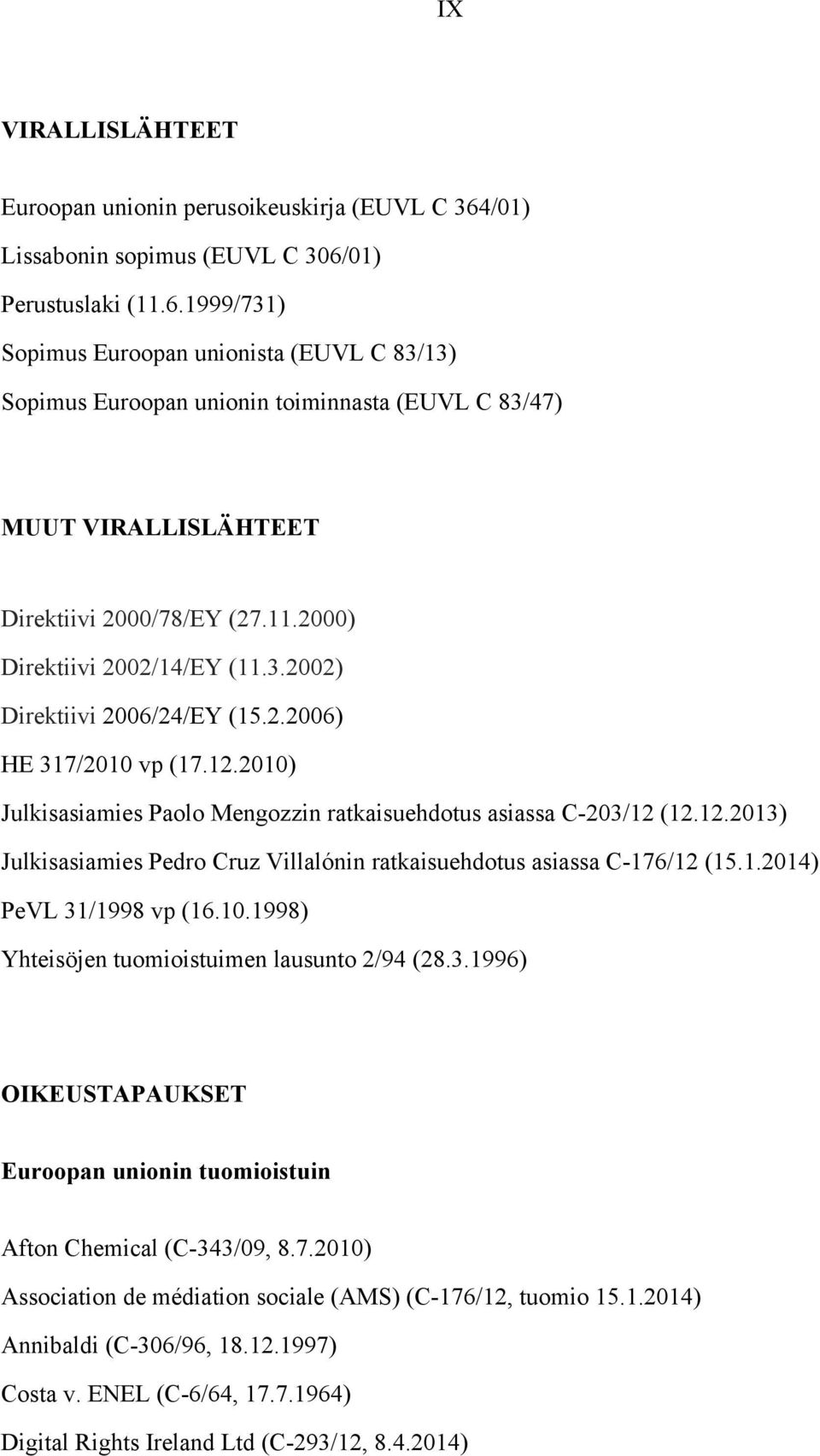 IX

VIRALLISLÄHTEET

Euroopan unionin perusoikeuskirja (EUVL C 364/01)

Lissabonin sopimus (EUVL C 306/01)

Perustuslaki (11.6.1999/731)

Sopimus Euroopan unionista (EUVL C 83/13)

Sopimus Euroopan unionin toiminnasta (EUVL C 83/47)

MUUT VIRALLISLÄHTEET

Direktiivi 2000/78/EY (27.11.2000)

Direktiivi 2002/14/EY (11.3.2002)

Direktiivi 2006/24/EY (15.2.2006)

HE 317/2010 vp (17.12.2010)

Julkisasiamies Paolo Mengozzin ratkaisuehdotus asiassa C-203/12 (12.12.2013)

Julkisasiamies Pedro Cruz Villalónin ratkaisuehdotus asiassa C-176/12 (15.1.2014)

PeVL 31/1998 vp (16.10.1998)

Yhteisöjen tuomioistuimen lausunto 2/94 (28.3.1996)

OIKEUSTAPAUKSET

Euroopan unionin tuomioistuin

Afton Chemical (C-343/09, 8.7.2010)

Association de médiation sociale (AMS) (C-176/12, tuomio 15.1.2014)

Annibaldi (C-306/96, 18.12.1997)

Costa v. ENEL (C-6/64, 17.7.1964)

Digital Rights Ireland Ltd (C-293/12, 8.4.2014)